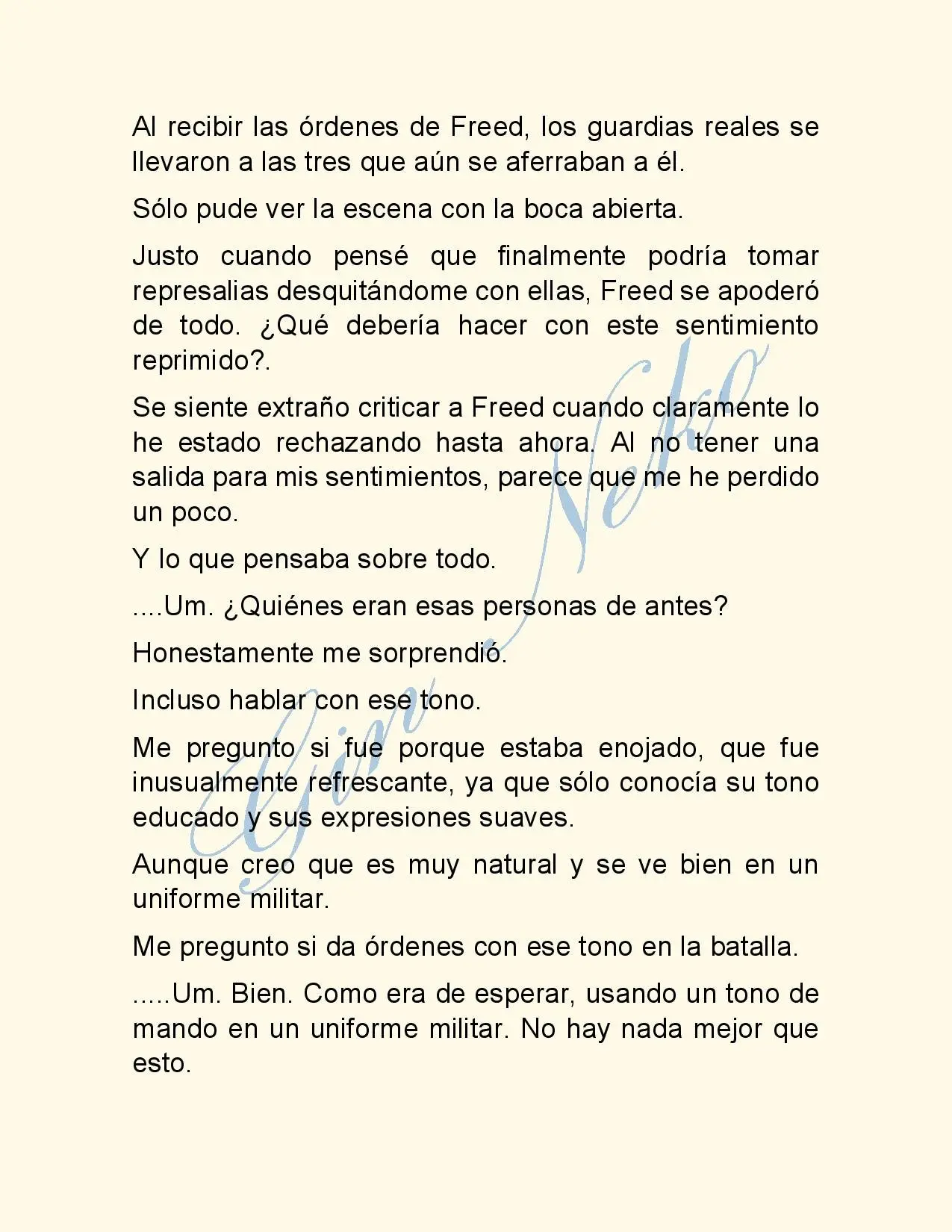 Al recibir las órdenes de Freed, los guardias reales se llevaron a las tres que aún se aferraban a él.

Sólo pude ver la escena con la boca abierta.

Justo cuando pensé que finalmente podría tomar represalias desquitándome con ellas, Freed se apoderó de todo. ¿Qué debería hacer con este sentimiento reprimido?.

Se siente extraño criticar a Freed cuando claramente lo he estado rechazando hasta ahora. Al no tener una salida para mis sentimientos, parece que me he perdido un poco.

Y lo que pensaba sobre todo.

....Um. ¿Quiénes eran esas personas de antes?

Honestamente me sorprendió.

Incluso hablar con ese tono.

Me pregunto si fue porque estaba enojado, que fue inusualmente refrescante, ya que sólo conocía su tono educado y sus expresiones suaves.

Aunque creo que es muy natural y se ve bien en un uniforme militar.

Me pregunto si da órdenes con ese tono en la batalla.

.....Um. Bien. Como era de esperar, usando un tono de mando en un uniforme militar. No hay nada mejor que esto.

Gin Neko